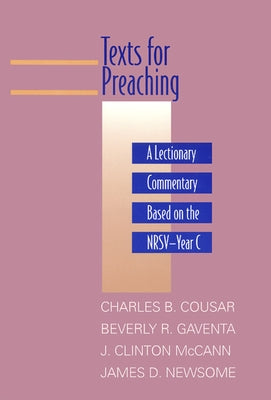 Texts for Preaching

A Lectionary Commentary Based on the NRSV—Year C

CHARLES B. COUSAR
BEVERLY R. GAVENTA
J. CLINTON McCANN
JAMES D. NEWSOME